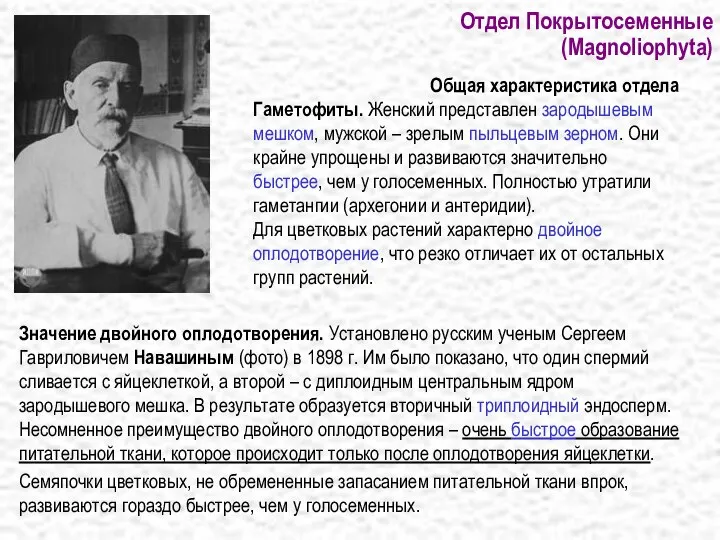 Отдел Покрытосеменные (Magnoliophyta)

Общая характеристика отдела

Гаметофиты. Женский представлен зародышевым мешком, мужской – зрелым пыльцевым зерном. Они крайне упрощены и развиваются значительно быстрее, чем у голосеменных. Полностью утратили гаметангии (архегонии и антеридии).
Для цветковых растений характерно двойное оплодотворение, что резко отличает их от остальных групп растений.

Значение двойного оплодотворения. Установлено русским ученым Сергеем Гавриловичем Навашиным (фото) в 1898 г. Им было показано, что один спермий сливается с яйцеклеткой, а второй – с диплоидным центральным ядром зародышевого мешка. В результате образуется вторичный триплоидный эндосперм. Несомненное преимущество двойного оплодотворения – очень быстрое образование питательной ткани, которое происходит только после оплодотворения яйцеклетки.

Семяпочки цветковых, не обремененные запасанием питательной ткани впрок, развиваются гораздо быстрее, чем у голосеменных.